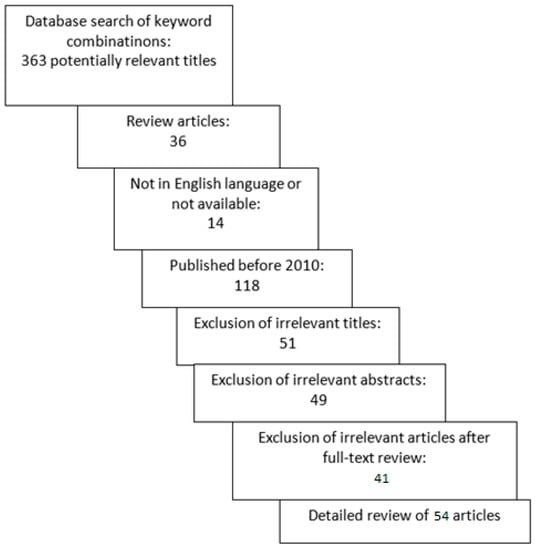 Database search of keyword combinatinons:
363 potentially relevant titles

Review articles:
36

Not in English language or not available:
14

Published before 2010:
118

Exclusion of irrelevant titles:
51

Exclusion of irrelevant abstracts:
49

Exclusion of irrelevant articles after full-text review:
41

Detailed review of 54 articles